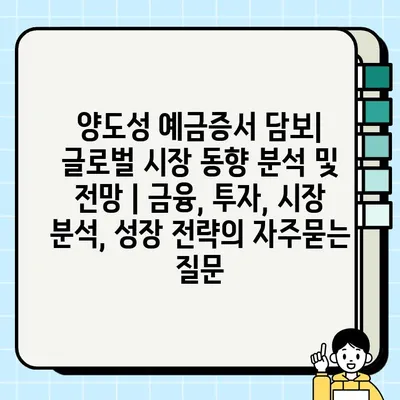 양도성 예금증서 담보| 글로벌 시장 동향 분석 및 전망 | 금융, 투자, 시장 분석, 성장 전략의 자주묻는 질문